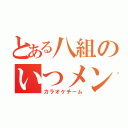 とある八組の
いつメン
カラオケチーム